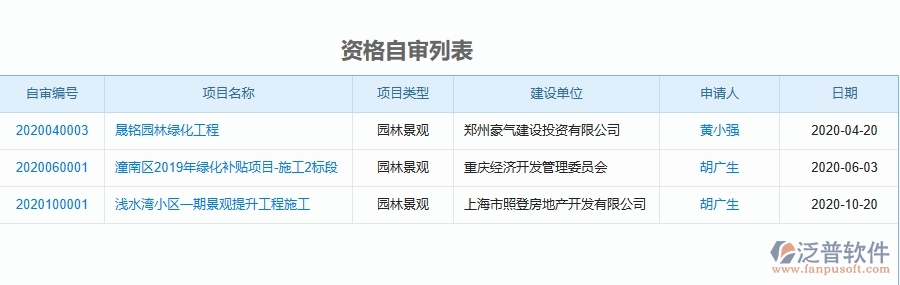 资格自审列表

| 自审编号 | 项目名称 | 项目类型 | 建设单位 | 申请人 | 日期 |
|---|---|---|---|---|---|
| 2020040003 | 晟铭园林绿化工程 | 园林景观 | 郑州豪气建设投资有限公司 | 黄小强 | 2020-04-20 |
| 2020060001 | 潼南区2019年绿化补贴项目-施工2标段 | 园林景观 | 重庆经济开发管理委员会 | 胡广生 | 2020-06-03 |
| 2020100001 | 浅水湾小区一期景观提升工程施工 | 园林景观 | 上海市照登房地产开发有限公司 | 胡广生 | 2020-10-20 |

泛普软件
www.fanpusoft.com